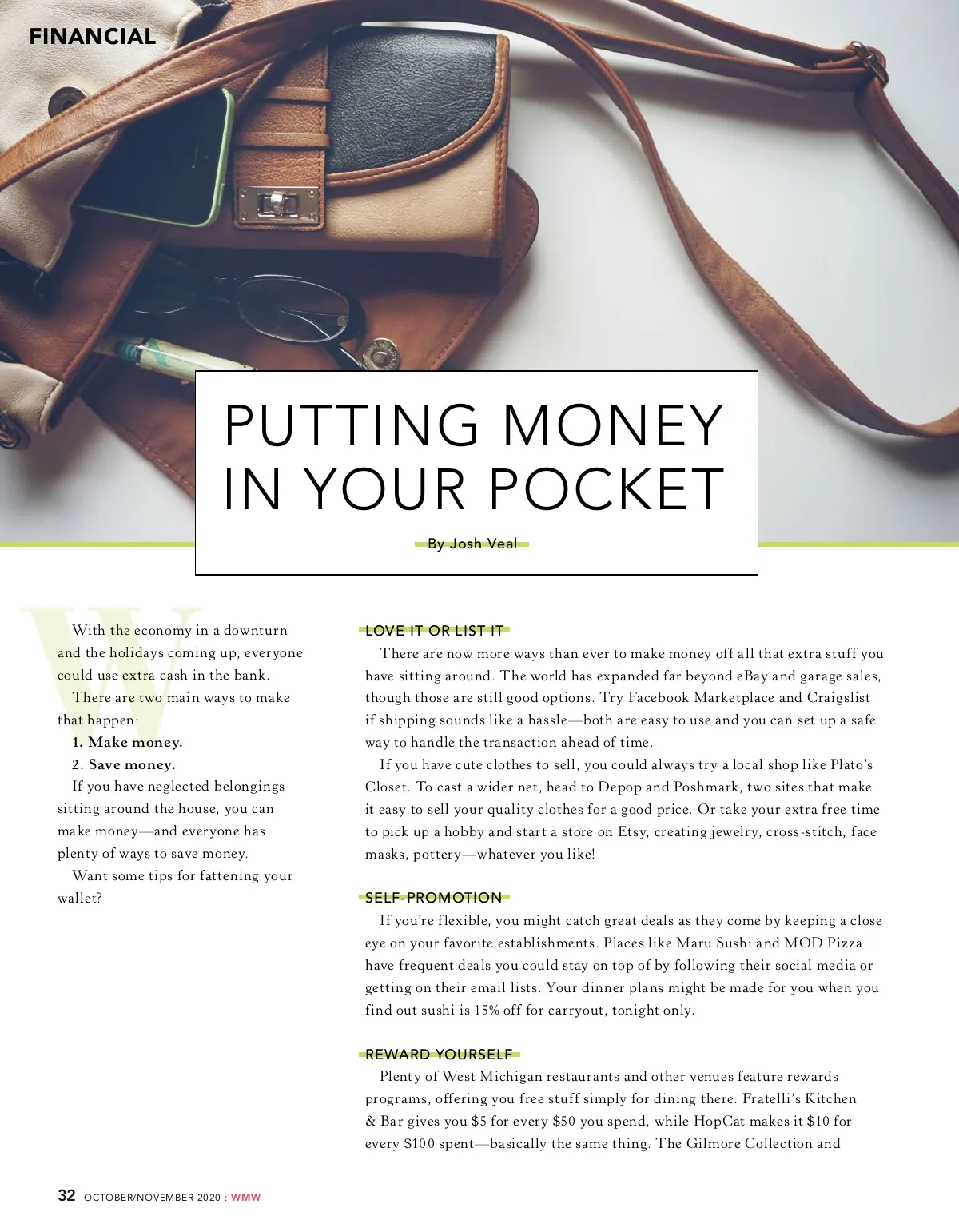 FINANCIAL

PUTTING MONEY IN YOUR POCKET

By Josh Veal

With the economy in a downturn and the holidays coming up, everyone could use extra cash in the bank.

There are two main ways to make that happen:

1. Make money.

2. Save money.

If you have neglected belongings sitting around the house, you can make money—and everyone has plenty of ways to save money.

Want some tips for fattening your wallet?

LOVE IT OR LIST IT

There are now more ways than ever to make money off all that extra stuff you have sitting around. The world has expanded far beyond eBay and garage sales, though those are still good options. Try Facebook Marketplace and Craigslist if shipping sounds like a hassle—both are easy to use and you can set up a safe way to handle the transaction ahead of time.

If you have cute clothes to sell, you could always try a local shop like Plato's Closet. To cast a wider net, head to Depop and Poshmark, two sites that make it easy to sell your quality clothes for a good price. Or take your extra free time to pick up a hobby and start a store on Etsy, creating jewelry, cross-stitch, face masks, pottery—whatever you like!

SELF-PROMOTION

If you're flexible, you might catch great deals as they come by keeping a close eye on your favorite establishments. Places like Maru Sushi and MOD Pizza have frequent deals you could stay on top of by following their social media or getting on their email lists. Your dinner plans might be made for you when you find out sushi is 15% off for carryout, tonight only.

REWARD YOURSELF

Plenty of West Michigan restaurants and other venues feature rewards programs, offering you free stuff simply for dining there. Fratelli's Kitchen & Bar gives you $5 for every $50 you spend, while HopCat makes it $10 for every $100 spent—basically the same thing. The Gilmore Collection and

32 OCTOBER/NOVEMBER 2020 : WMW